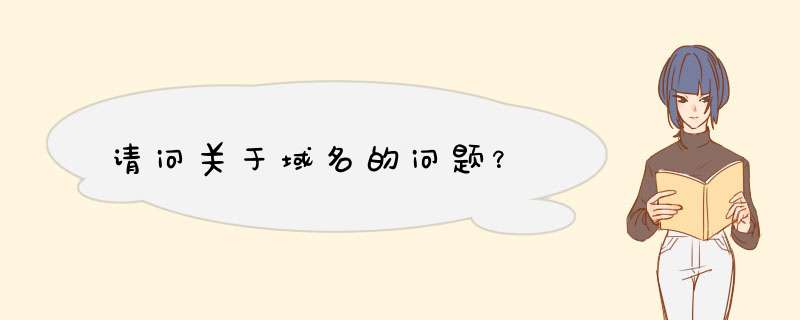 请问关于域名的问题？